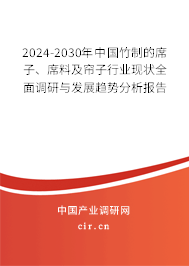 2024-2030年中国竹制的席子、席料及帘子行业现状全面调研与发展趋势分析报告

中国产业调研网
cir.cn